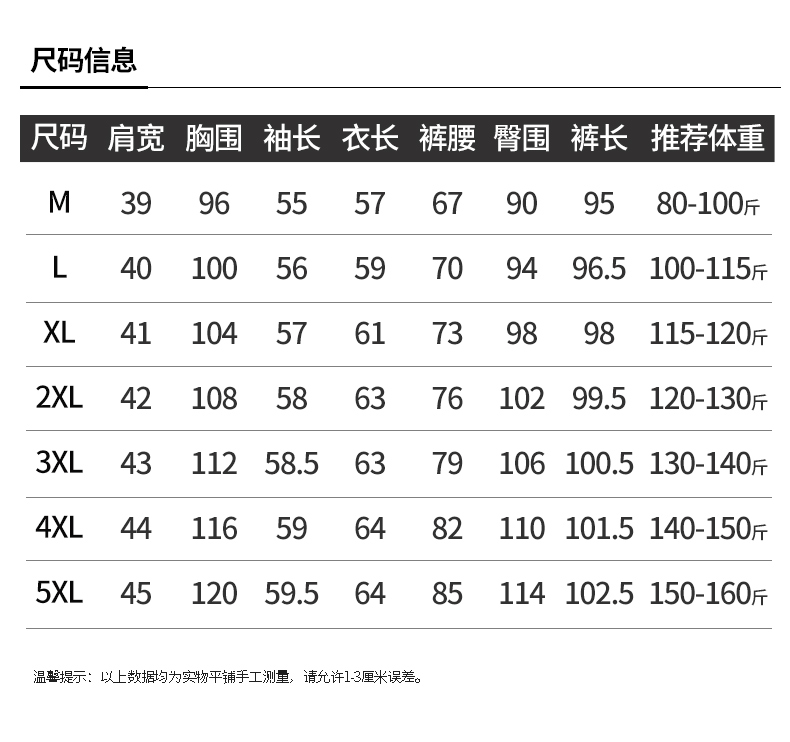 尺码信息

| 尺码 | 肩宽 | 胸围 | 袖长 | 衣长 | 裤腰 | 臀围 | 裤长 | 推荐体重 |
|---|---|---|---|---|---|---|---|---|
| M | 39 | 96 | 55 | 57 | 67 | 90 | 95 | 80-100斤 |
| L | 40 | 100 | 56 | 59 | 70 | 94 | 96.5 | 100-115斤 |
| XL | 41 | 104 | 57 | 61 | 73 | 98 | 98 | 115-120斤 |
| 2XL | 42 | 108 | 58 | 63 | 76 | 102 | 99.5 | 120-130斤 |
| 3XL | 43 | 112 | 58.5 | 63 | 79 | 106 | 100.5 | 130-140斤 |
| 4XL | 44 | 116 | 59 | 64 | 82 | 110 | 101.5 | 140-150斤 |
| 5XL | 45 | 120 | 59.5 | 64 | 85 | 114 | 102.5 | 150-160斤 |

温馨提示：以上数据均为实物平铺手工测量，请允许1-3厘米误差。